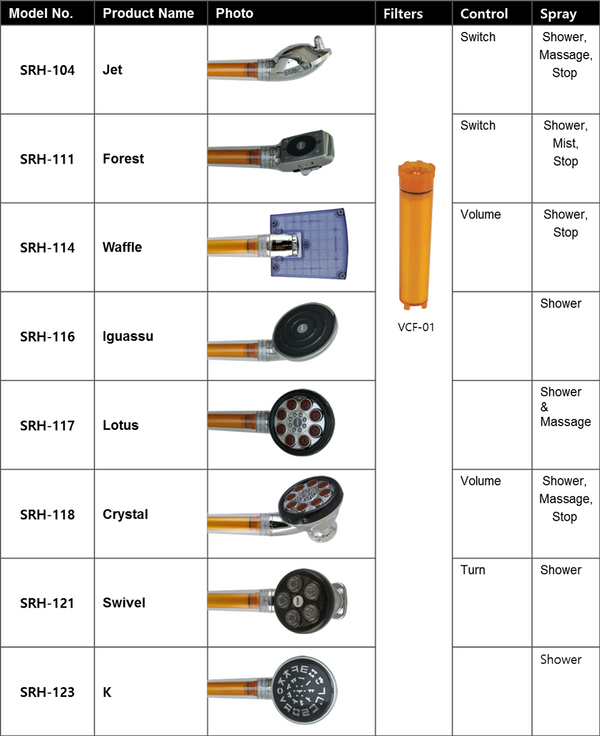 | Model No. | Product Name | Photo | Filters | Control | Spray |
|---|---|---|---|---|---|
| SRH-104 | Jet | | VCF-01 | Switch | Shower, Massage, Stop |
| SRH-111 | Forest | | | Switch | Shower, Mist, Stop |
| SRH-114 | Waffle | | | Volume | Shower, Stop |
| SRH-116 | Iguassu | | | | Shower |
| SRH-117 | Lotus | | | | Shower & Massage |
| SRH-118 | Crystal | | | Volume | Shower, Massage, Stop |
| SRH-121 | Swivel | | | Turn | Shower |
| SRH-123 | K | | | | Shower |